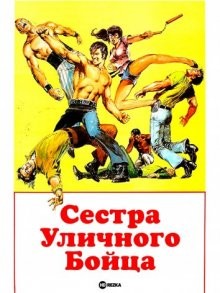 Сестра Уличного Бойца

HD REZKA